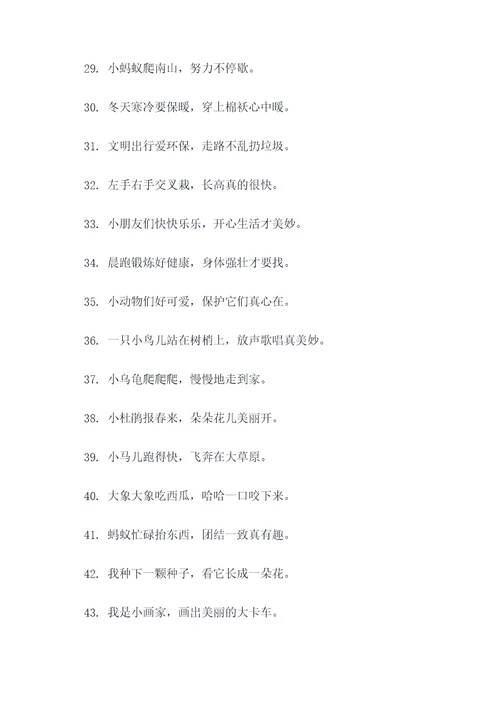 29. 小蚂蚁爬南山，努力不停歇。

30. 冬天寒冷要保暖，穿上棉袄心中暖。

31. 文明出行爱环保，走路不乱扔垃圾。

32. 左手右手交叉栽，长高真的很快。

33. 小朋友们快快乐乐，开心生活才美妙。

34. 晨跑锻炼好健康，身体强壮才要找。

35. 小动物们好可爱，保护它们真心在。

36. 一只小鸟儿站在树梢上，放声歌唱真美妙。

37. 小乌龟爬爬爬，慢慢地走到家。

38. 小杜鹃报春来，朵朵花儿美丽开。

39. 小马儿跑得快，飞奔在大草原。

40. 大象大象吃西瓜，哈哈一口咬下来。

41. 蚂蚁忙碌抬东西，团结一致真有趣。

42. 我种下一颗种子，看它长成一朵花。

43. 我是小画家，画出美丽的大卡车。